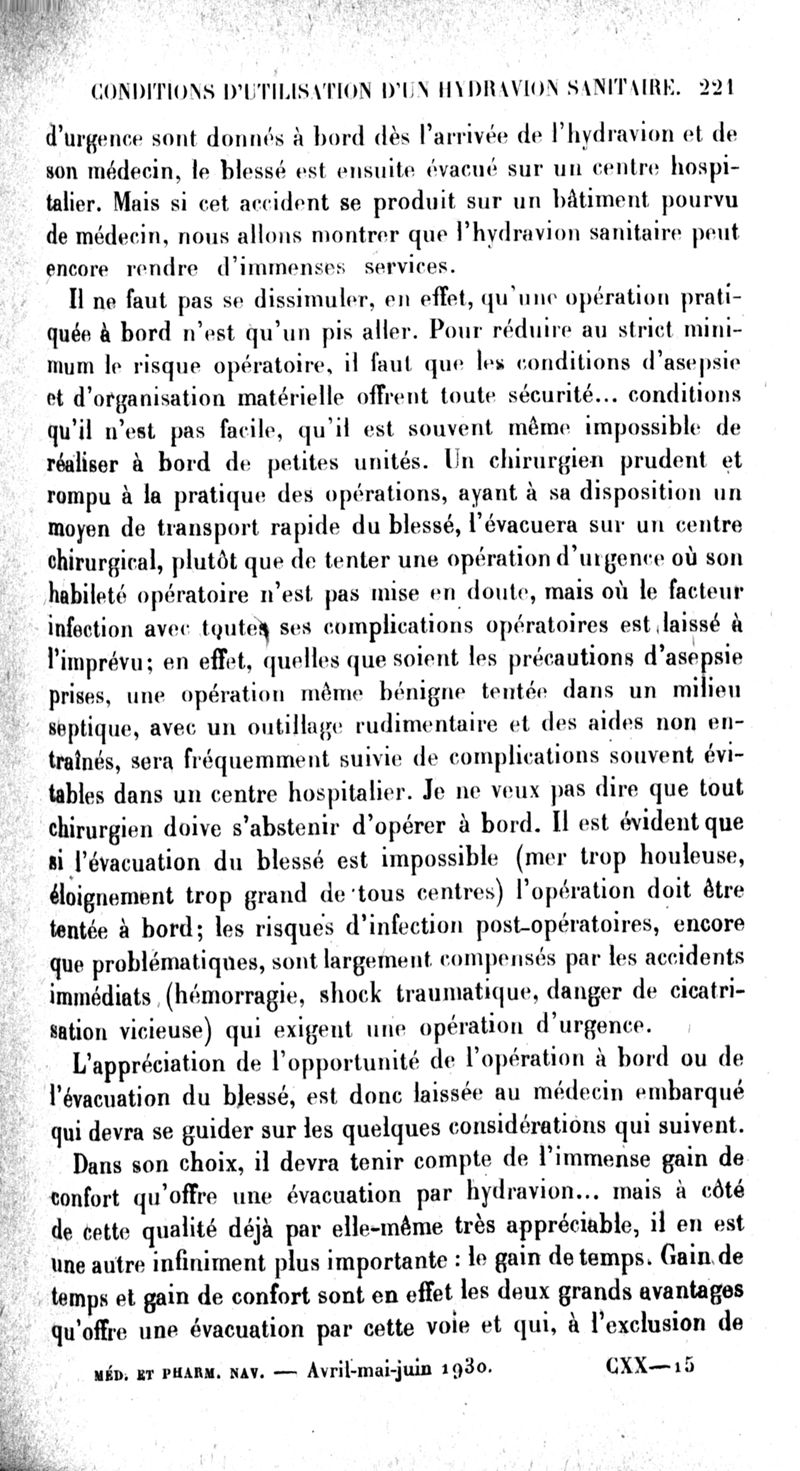 CONDITIONS D'UTILISATION D'UN HYDRAVION SANITAIRE. 221

d'urgence sont donnés à bord dès l'arrivée de l'hydravion et de son médecin, le blessé est ensuite évacué sur un centre hospitalier. Mais si cet accident se produit sur un bâtiment pourvu de médecin, nous allons montrer que l'hydravion sanitaire peut encore rendre d'immenses services.

Il ne faut pas se dissimuler, en effet, qu'une opération pratiquée à bord n'est qu'un pis aller. Pour réduire au strict minimum le risque opératoire, il faut que les conditions d'asepsie et d'organisation matérielle offrent toute sécurité... conditions qu'il n'est pas facile, qu'il est souvent même impossible de réaliser à bord de petites unités. Un chirurgien prudent et rompu à la pratique des opérations, ayant à sa disposition un moyen de transport rapide du blessé, l'évacuera sur un centre chirurgical, plutôt que de tenter une opération d'urgence où son habileté opératoire n'est pas mise en doute, mais où le facteur infection avec toutes ses complications opératoires est laissé à l'imprévu; en effet, quelles que soient les précautions d'asepsie prises, une opération même bénigne tentée dans un milieu septique, avec un outillage rudimentaire et des aides non entraînés, sera fréquemment suivie de complications souvent évitables dans un centre hospitalier. Je ne veux pas dire que tout chirurgien doive s'abstenir d'opérer à bord. Il est évident que si l'évacuation du blessé est impossible (mer trop houleuse, éloignement trop grand de tous centres) l'opération doit être tentée à bord; les risques d'infection post-opératoires, encore que problématiques, sont largement compensés par les accidents immédiats (hémorragie, shock traumatique, danger de cicatrisation vicieuse) qui exigent une opération d'urgence.

L'appréciation de l'opportunité de l'opération à bord ou de l'évacuation du blessé, est donc laissée au médecin embarqué qui devra se guider sur les quelques considérations qui suivent.

Dans son choix, il devra tenir compte de l'immense gain de confort qu'offre une évacuation par hydravion... mais à côté de cette qualité déjà par elle-même très appréciable, il en est une autre infiniment plus importante : le gain de temps. Gain de temps et gain de confort sont en effet les deux grands avantages qu'offre une évacuation par cette voie et qui, à l'exclusion de

MÉD. ET PHARM. NAV. — Avril-mai-juin 1930. CXX—15